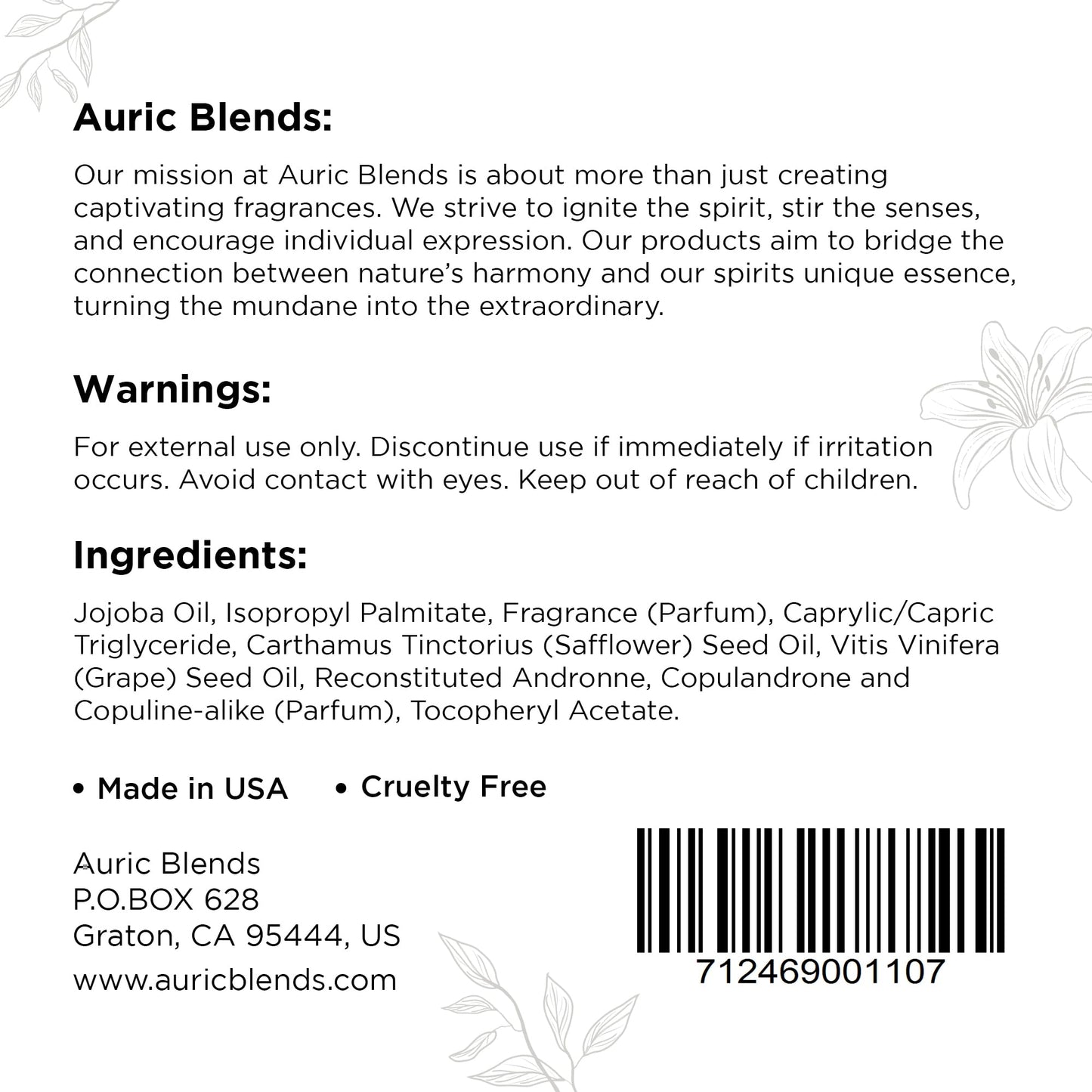 Auric Blends:

Our mission at Auric Blends is about more than just creating captivating fragrances. We strive to ignite the spirit, stir the senses, and encourage individual expression. Our products aim to bridge the connection between nature's harmony and our spirits unique essence, turning the mundane into the extraordinary.

Warnings:

For external use only. Discontinue use if immediately if irritation occurs. Avoid contact with eyes. Keep out of reach of children.

Ingredients:

Jojoba Oil, Isopropyl Palmitate, Fragrance (Parfum), Caprylic/Capric Triglyceride, Carthamus Tinctorius (Safflower) Seed Oil, Vitis Vinifera (Grape) Seed Oil, Reconstituted Andronne, Copulandrone and Copuline-alike (Parfum), Tocopheryl Acetate.

• Made in USA • Cruelty Free

Auric Blends
P.O.BOX 628
Graton, CA 95444, US
www.auricblends.com

712469001107